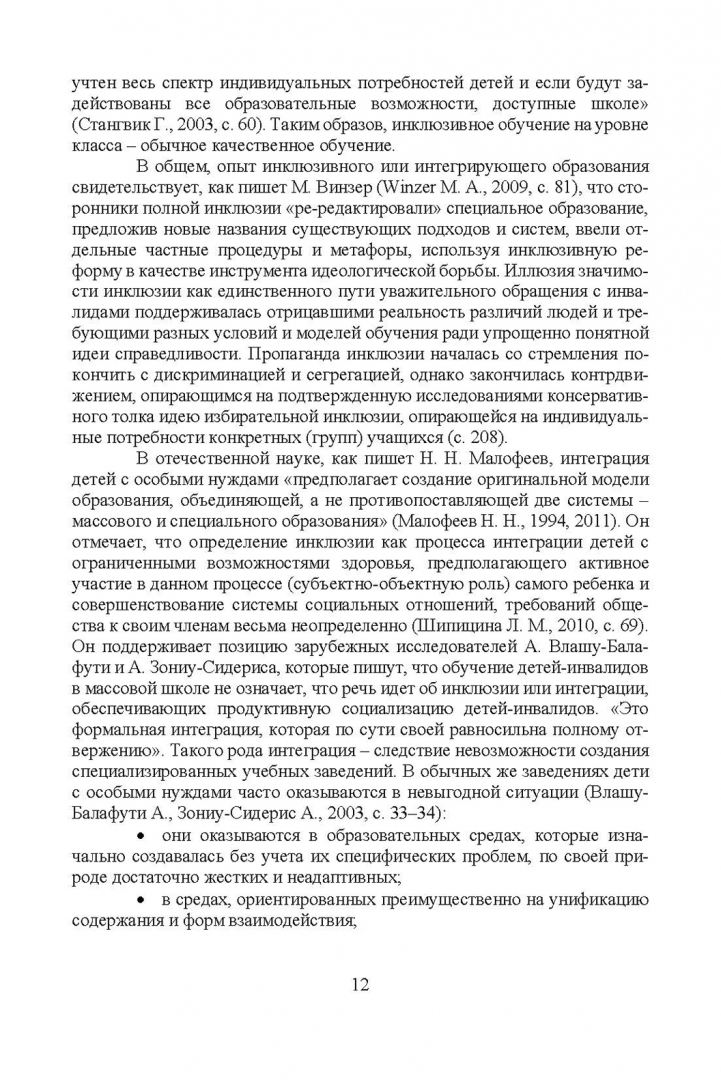 учтен весь спектр индивидуальных потребностей детей и если будут задействованы все образовательные возможности, доступные школе» (Стангвик Г., 2003, с. 60). Таким образов, инклюзивное обучение на уровне класса – обычное качественное обучение.

В общем, опыт инклюзивного или интегрирующего образования свидетельствует, как пишет М. Винзер (Winzer M. A., 2009, с. 81), что сторонники полной инклюзии «ре-редактировали» специальное образование, предложив новые названия существующих подходов и систем, ввели отдельные частные процедуры и метафоры, используя инклюзивную реформу в качестве инструмента идеологической борьбы. Иллюзия значимости инклюзии как единственного пути уважительного обращения с инвалидами поддерживалась отрицавшими реальность различий людей и требующими разных условий и моделей обучения ради упрощенно понятной идеи справедливости. Пропаганда инклюзии началась со стремления покончить с дискриминацией и сегрегацией, однако закончилась контрдвижением, опирающимся на подтвержденную исследованиями консервативного толка идею избирательной инклюзии, опирающейся на индивидуальные потребности конкретных (групп) учащихся (с. 208).

В отечественной науке, как пишет Н. Н. Малофеев, интеграция детей с особыми нуждами «предполагает создание оригинальной модели образования, объединяющей, а не противопоставляющей две системы – массового и специального образования» (Малофеев Н. Н., 1994, 2011). Он отмечает, что определение инклюзии как процесса интеграции детей с ограниченными возможностями здоровья, предполагающего активное участие в данном процессе (субъектно-объектную роль) самого ребенка и совершенствование системы социальных отношений, требований общества к своим членам весьма неопределенно (Шипицина Л. М., 2010, с. 69). Он поддерживает позицию зарубежных исследователей А. Влашу-Балафути и А. Зониу-Сидериса, которые пишут, что обучение детей-инвалидов в массовой школе не означает, что речь идет об инклюзии или интеграции, обеспечивающих продуктивную социализацию детей-инвалидов. «Это формальная интеграция, которая по сути своей равносильна полному отвержению». Такого рода интеграция – следствие невозможности создания специализированных учебных заведений. В обычных же заведениях дети с особыми нуждами часто оказываются в невыгодной ситуации (Влашу-Балафути А., Зониу-Сидерис А., 2003, с. 33–34):

• они оказываются в образовательных средах, которые изначально создавалась без учета их специфических проблем, по своей природе достаточно жестких и неадаптивных;

• в средах, ориентированных преимущественно на унификацию содержания и форм взаимодействия;

12